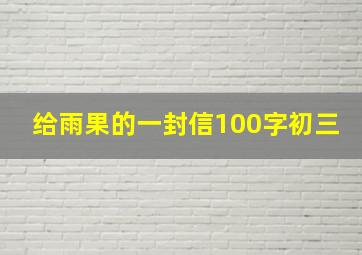 给雨果的一封信100字初三